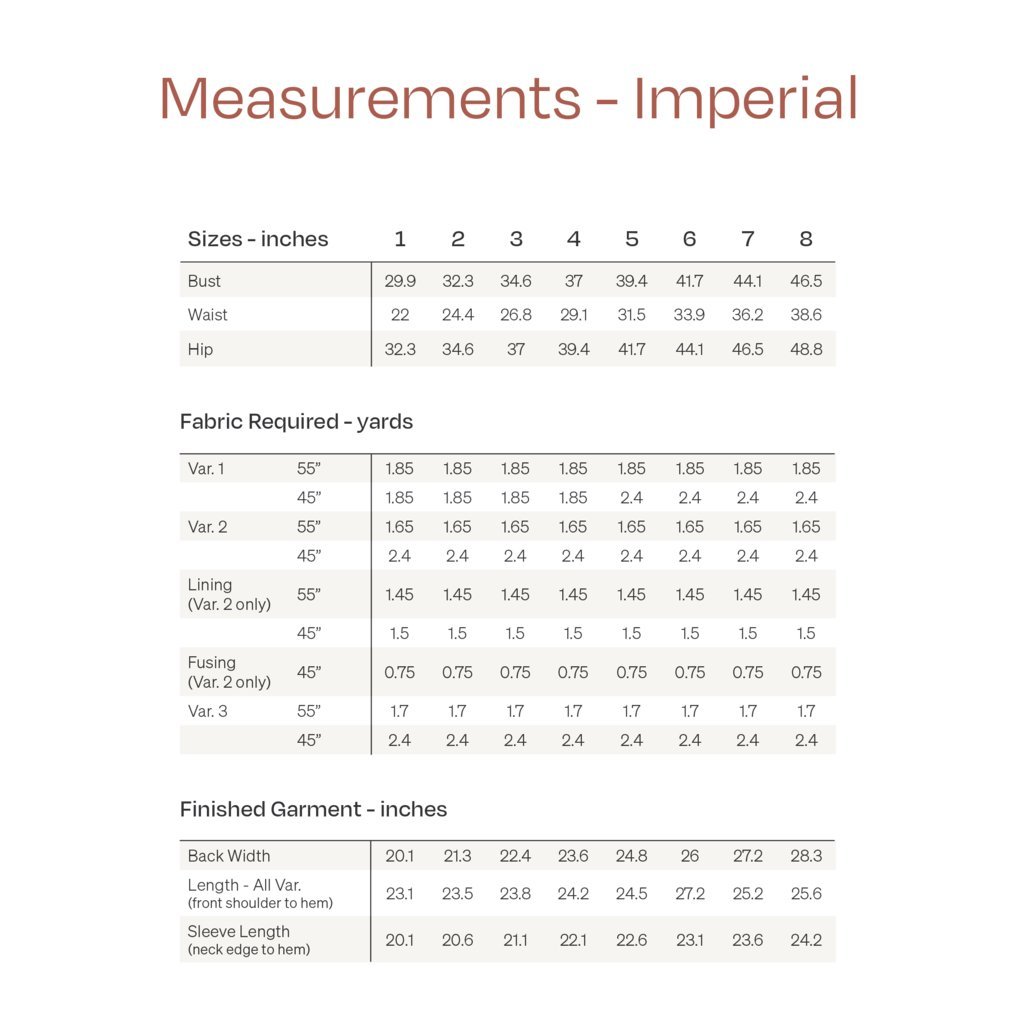 Measurements - Imperial

| Sizes - inches | 1 | 2 | 3 | 4 | 5 | 6 | 7 | 8 |
|---|---|---|---|---|---|---|---|---|
| Bust | 29.9 | 32.3 | 34.6 | 37 | 39.4 | 41.7 | 44.1 | 46.5 |
| Waist | 22 | 24.4 | 26.8 | 29.1 | 31.5 | 33.9 | 36.2 | 38.6 |
| Hip | 32.3 | 34.6 | 37 | 39.4 | 41.7 | 44.1 | 46.5 | 48.8 |

Fabric Required - yards

| | | | | | | | | | |
|---|---|---|---|---|---|---|---|---|---|
| Var. 1 | 55” | 1.85 | 1.85 | 1.85 | 1.85 | 1.85 | 1.85 | 1.85 | 1.85 |
| | 45” | 1.85 | 1.85 | 1.85 | 1.85 | 2.4 | 2.4 | 2.4 | 2.4 |
| Var. 2 | 55” | 1.65 | 1.65 | 1.65 | 1.65 | 1.65 | 1.65 | 1.65 | 1.65 |
| | 45” | 2.4 | 2.4 | 2.4 | 2.4 | 2.4 | 2.4 | 2.4 | 2.4 |
| Lining (Var. 2 only) | 55” | 1.45 | 1.45 | 1.45 | 1.45 | 1.45 | 1.45 | 1.45 | 1.45 |
| | 45” | 1.5 | 1.5 | 1.5 | 1.5 | 1.5 | 1.5 | 1.5 | 1.5 |
| Fusing (Var. 2 only) | 45” | 0.75 | 0.75 | 0.75 | 0.75 | 0.75 | 0.75 | 0.75 | 0.75 |
| Var. 3 | 55” | 1.7 | 1.7 | 1.7 | 1.7 | 1.7 | 1.7 | 1.7 | 1.7 |
| | 45” | 2.4 | 2.4 | 2.4 | 2.4 | 2.4 | 2.4 | 2.4 | 2.4 |

Finished Garment - inches

| | | | | | | | | |
|---|---|---|---|---|---|---|---|---|
| Back Width | 20.1 | 21.3 | 22.4 | 23.6 | 24.8 | 26 | 27.2 | 28.3 |
| Length - All Var. (front shoulder to hem) | 23.1 | 23.5 | 23.8 | 24.2 | 24.5 | 27.2 | 25.2 | 25.6 |
| Sleeve Length (neck edge to hem) | 20.1 | 20.6 | 21.1 | 22.1 | 22.6 | 23.1 | 23.6 | 24.2 |